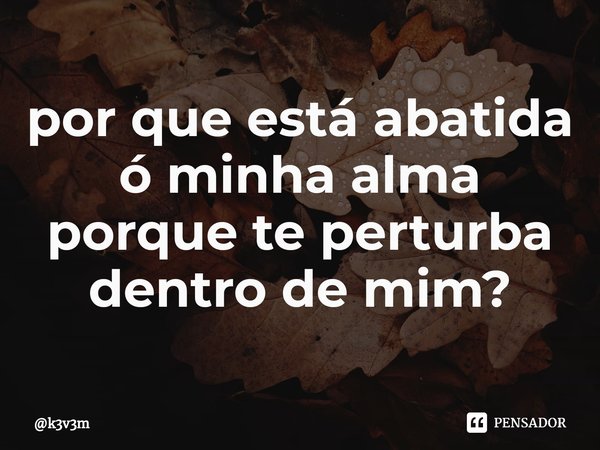 por que está abatida ó minha alma porque te perturba dentro de mim?

@k3v3m

PENSADOR